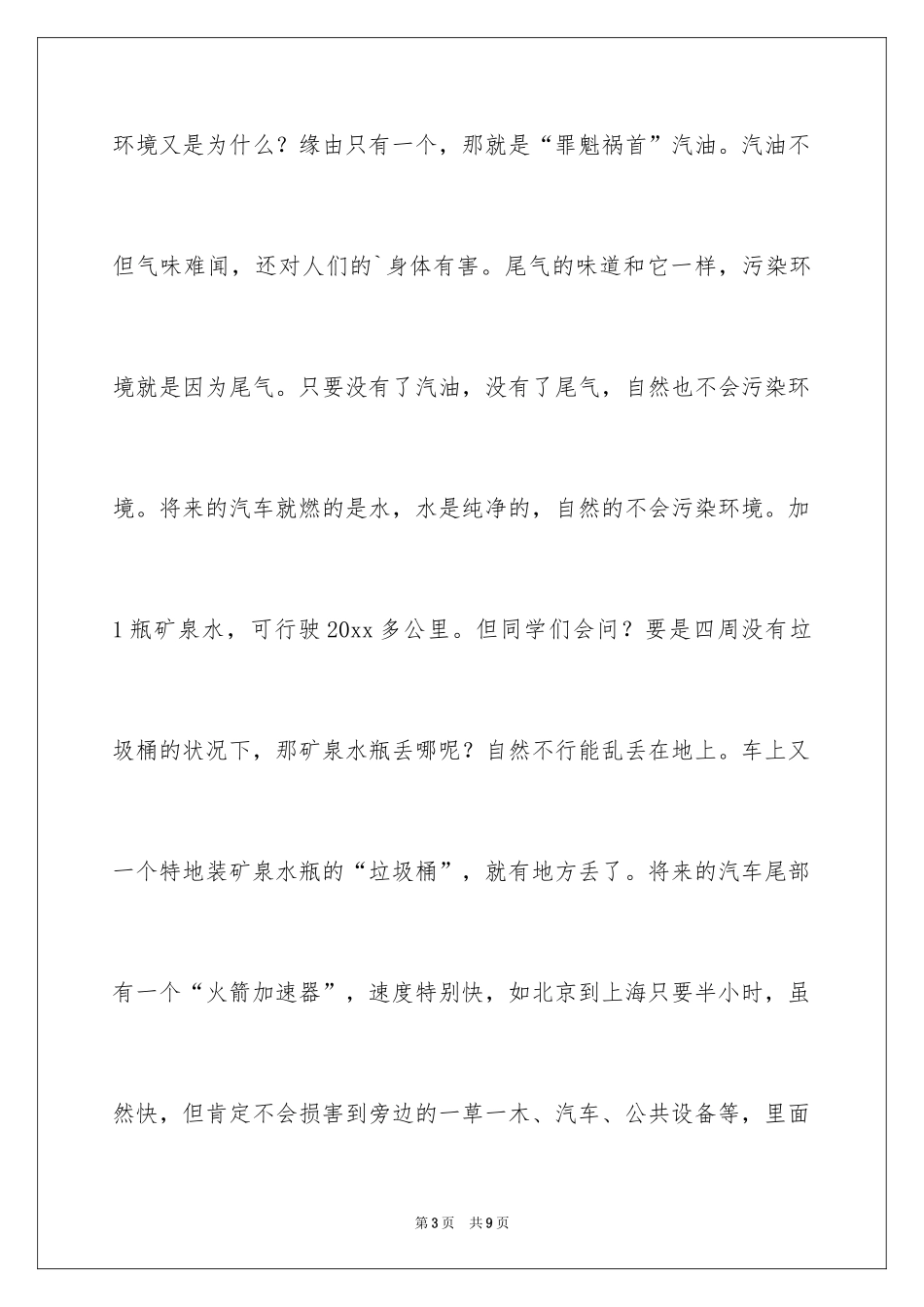 环境又是为什么？缘由只有一个，那就是“罪魁祸首”汽油。汽油不但气味难闻，还对人们的`身体有害。尾气的味道和它一样，污染环境就是因为尾气。只要没有了汽油，没有了尾气，自然也不会污染环境。将来的汽车就燃的是水，水是纯净的，自然的不会污染环境。加1瓶矿泉水，可行驶20xx多公里。但同学们会问？要是四周没有垃圾桶的状况下，那矿泉水瓶丢哪呢？自然不行能乱丢在地上。车上又一个特地装矿泉水瓶的“垃圾桶”，就有地方丢了。将来的汽车尾部有一个“火箭加速器”，速度特别快，如北京到上海只要半小时，虽然快，但肯定不会损害到旁边的一草一木、汽车、公共设备等，里面

第3页 共9页